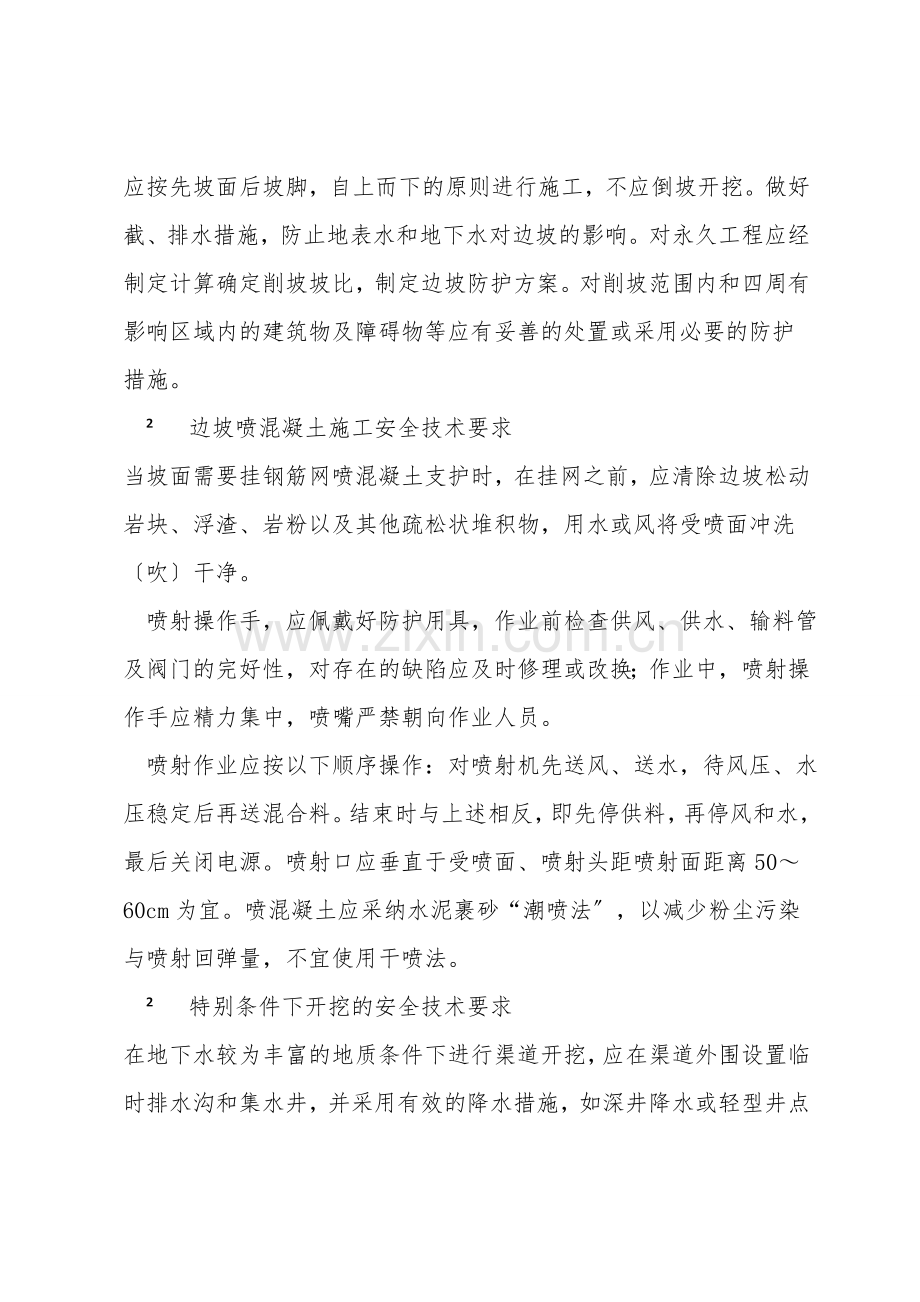 应按先坡面后坡脚，自上而下的原则进行施工，不应倒坡开挖。做好截、排水措施，防止地表水和地下水对边坡的影响。对永久工程应经制定计算确定削坡坡比，制定边坡防护方案。对削坡范围内和四周有影响区域内的建筑物及障碍物等应有妥善的处置或采用必要的防护措施。

² 边坡喷混凝土施工安全技术要求

当坡面需要挂钢筋网喷混凝土支护时，在挂网之前，应清除边坡松动岩块、浮渣、岩粉以及其他疏松状堆积物，用水或风将受喷面冲洗〔吹〕干净。

喷射操作手，应佩戴好防护用具，作业前检查供风、供水、输料管及阀门的完好性，对存在的缺陷应及时修理或改换;作业中，喷射操作手应精力集中，喷嘴严禁朝向作业人员。

喷射作业应按以下顺序操作：对喷射机先送风、送水，待风压、水压稳定后再送混合料。结束时与上述相反，即先停供料，再停风和水，最后关闭电源。喷射口应垂直于受喷面、喷射头距喷射面距离50～60cm为宜。喷混凝土应采纳水泥裹砂“潮喷法”，以减少粉尘污染与喷射回弹量，不宜使用干喷法。

² 特别条件下开挖的安全技术要求

在地下水较为丰富的地质条件下进行渠道开挖，应在渠道外围设置临时排水沟和集水井，并采用有效的降水措施，如深井降水或轻型井点

www.zixin.com.cn